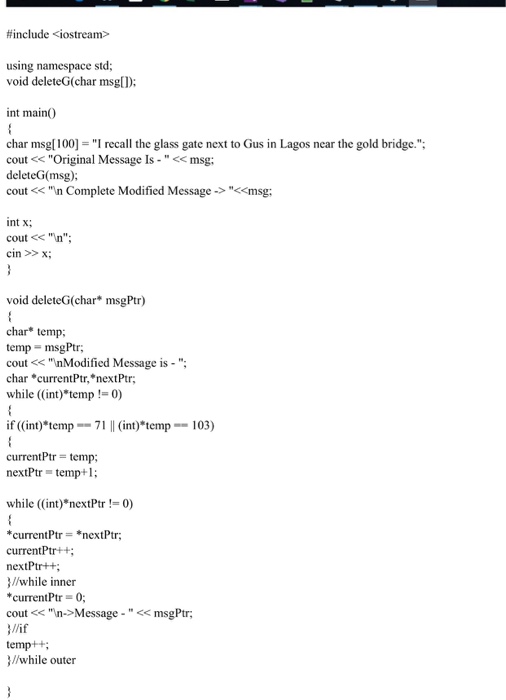 #include <iostream>

using namespace std;
void deleteG(char msg[]);

int main()
{
char msg[100] = "I recall the glass gate next to Gus in Lagos near the gold bridge.";
cout << "Original Message Is - " << msg;
deleteG(msg);
cout << "\n Complete Modified Message -> "<<msg;

int x;
cout << "\n";
cin >> x;
}

void deleteG(char* msgPtr)
{
char* temp;
temp = msgPtr;
cout << "\nModified Message is - ";
char *currentPtr,*nextPtr;
while ((int)*temp != 0)
{
if ((int)*temp == 71 || (int)*temp == 103)
{
currentPtr = temp;
nextPtr = temp+1;

while ((int)*nextPtr != 0)
{
*currentPtr = *nextPtr;
currentPtr++;
nextPtr++;
}//while inner
*currentPtr = 0;
cout << "\n->Message - " << msgPtr;
}//if
temp++;
}//while outer

}